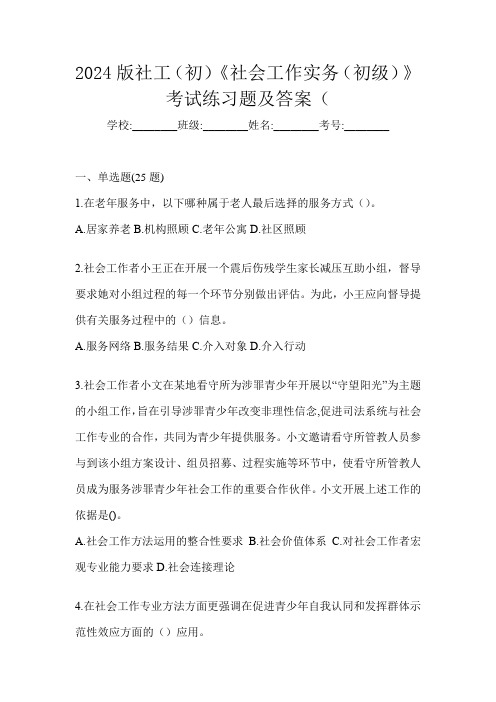 2024 版社工（初）《社会工作实务（初级）》考试练习题及答案（

学校:________班级:________姓名:________考号:________

一、单选题(25 题)

1.在老年服务中，以下哪种属于老人最后选择的服务方式（）。

A.居家养老 B.机构照顾 C.老年公寓 D.社区照顾

2.社会工作者小王正在开展一个震后伤残学生家长减压互助小组，督导要求她对小组过程的每一个环节分别做出评估。为此，小王应向督导提供有关服务过程中的（）信息。

A.服务网络 B.服务结果 C.介入对象 D.介入行动

3.社会工作者小文在某地看守所为涉罪青少年开展以“守望阳光”为主题的小组工作，旨在引导涉罪青少年改变非理性信念,促进司法系统与社会工作专业的合作，共同为青少年提供服务。小文邀请看守所管教人员参与到该小组方案设计、组员招募、过程实施等环节中，使看守所管教人员成为服务涉罪青少年社会工作的重要合作伙伴。小文开展上述工作的依据是()。

A.社会工作方法运用的整合性要求 B.社会价值体系 C.对社会工作者宏观专业能力要求 D.社会连接理论

4.在社会工作专业方法方面更强调在促进青少年自我认同和发挥群体示范性效应方面的（）应用。